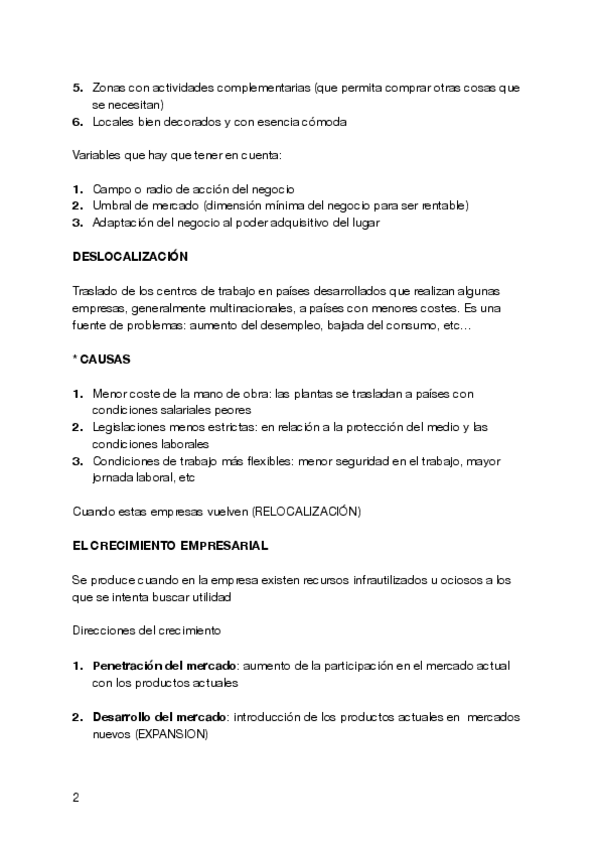 5. Zonas con actividades complementarias (que permita comprar otras cosas que se necesitan)
6. Locales bien decorados y con esencia cómoda

Variables que hay que tener en cuenta:

1. Campo o radio de acción del negocio
2. Umbral de mercado (dimensión mínima del negocio para ser rentable)
3. Adaptación del negocio al poder adquisitivo del lugar

DESLOCALIZACIÓN

Traslado de los centros de trabajo en países desarrollados que realizan algunas empresas, generalmente multinacionales, a países con menores costes. Es una fuente de problemas: aumento del desempleo, bajada del consumo, etc…

* CAUSAS

1. Menor coste de la mano de obra: las plantas se trasladan a países con condiciones salariales peores
2. Legislaciones menos estrictas: en relación a la protección del medio y las condiciones laborales
3. Condiciones de trabajo más flexibles: menor seguridad en el trabajo, mayor jornada laboral, etc

Cuando estas empresas vuelven (RELOCALIZACIÓN)

EL CRECIMIENTO EMPRESARIAL

Se produce cuando en la empresa existen recursos infrautilizados u ociosos a los que se intenta buscar utilidad

Direcciones del crecimiento

1. Penetración del mercado: aumento de la participación en el mercado actual con los productos actuales

2. Desarrollo del mercado: introducción de los productos actuales en mercados nuevos (EXPANSION)

2